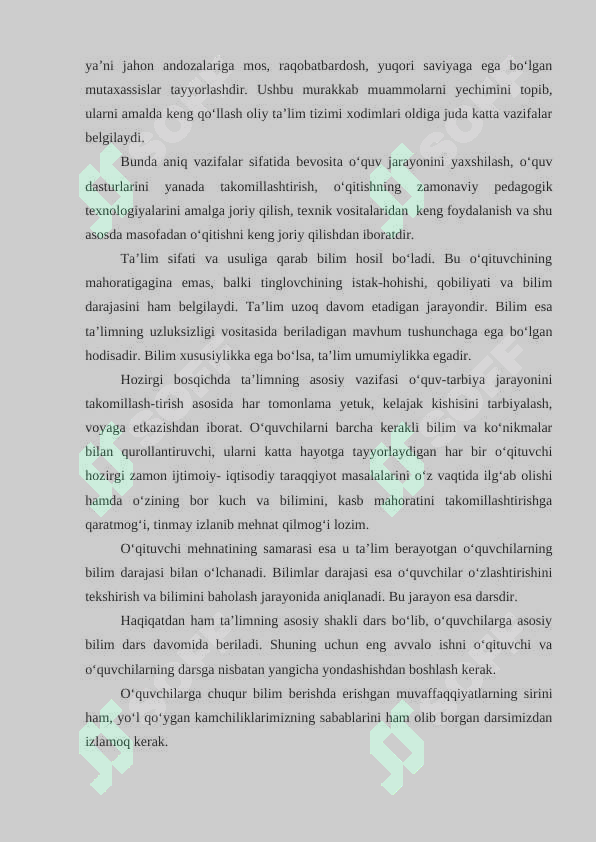 ya’ni jahon andozalariga mos, raqobatbardosh, yuqori saviyaga ega bo‘lgan mutaxassislar tayyorlashdir. Ushbu murakkab muammolarni yechimini topib, ularni amalda keng qo‘llash oliy ta’lim tizimi xodimlari oldiga juda katta vazifalar belgilaydi.

Bunda aniq vazifalar sifatida bevosita o‘quv jarayonini yaxshilash, o‘quv dasturlarini yanada takomillashtirish, o‘qitishning zamonaviy pedagogik texnologiyalarini amalga joriy qilish, texnik vositalaridan keng foydalanish va shu asosda masofadan o‘qitishni keng joriy qilishdan iboratdir.

Ta’lim sifati va usuliga qarab bilim hosil bo‘ladi. Bu o‘qituvchining mahoratigagina emas, balki tinglovchining istak-hohishi, qobiliyati va bilim darajasini ham belgilaydi. Ta’lim uzoq davom etadigan jarayondir. Bilim esa ta’limning uzluksizligi vositasida beriladigan mavhum tushunchaga ega bo‘lgan hodisadir. Bilim xususiylikka ega bo‘lsa, ta’lim umumiylikka egadir.

Hozirgi bosqichda ta’limning asosiy vazifasi o‘quv-tarbiya jarayonini takomillash-tirish asosida har tomonlama yetuk, kelajak kishisini tarbiyalash, voyaga etkazishdan iborat. O‘quvchilarni barcha kerakli bilim va ko‘nikmalar bilan qurollantiruvchi, ularni katta hayotga tayyorlaydigan har bir o‘qituvchi hozirgi zamon ijtimoiy- iqtisodiy taraqqiyot masalalarini o‘z vaqtida ilg‘ab olishi hamda o‘zining bor kuch va bilimini, kasb mahoratini takomillashtirishga qaratmog‘i, tinmay izlanib mehnat qilmog‘i lozim.

O‘qituvchi mehnatining samarasi esa u ta’lim berayotgan o‘quvchilarning bilim darajasi bilan o‘lchanadi. Bilimlar darajasi esa o‘quvchilar o‘zlashtirishini tekshirish va bilimini baholash jarayonida aniqlanadi. Bu jarayon esa darsdir.

Haqiqatdan ham ta’limning asosiy shakli dars bo‘lib, o‘quvchilarga asosiy bilim dars davomida beriladi. Shuning uchun eng avvalo ishni o‘qituvchi va o‘quvchilarning darsga nisbatan yangicha yondashishdan boshlash kerak.

O‘quvchilarga chuqur bilim berishda erishgan muvaffaqqiyatlarning sirini ham, yo‘l qo‘ygan kamchiliklarimizning sabablarini ham olib borgan darsimizdan izlamoq kerak.